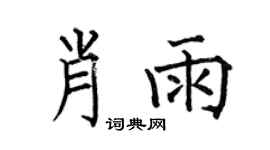 肖雨

词典网